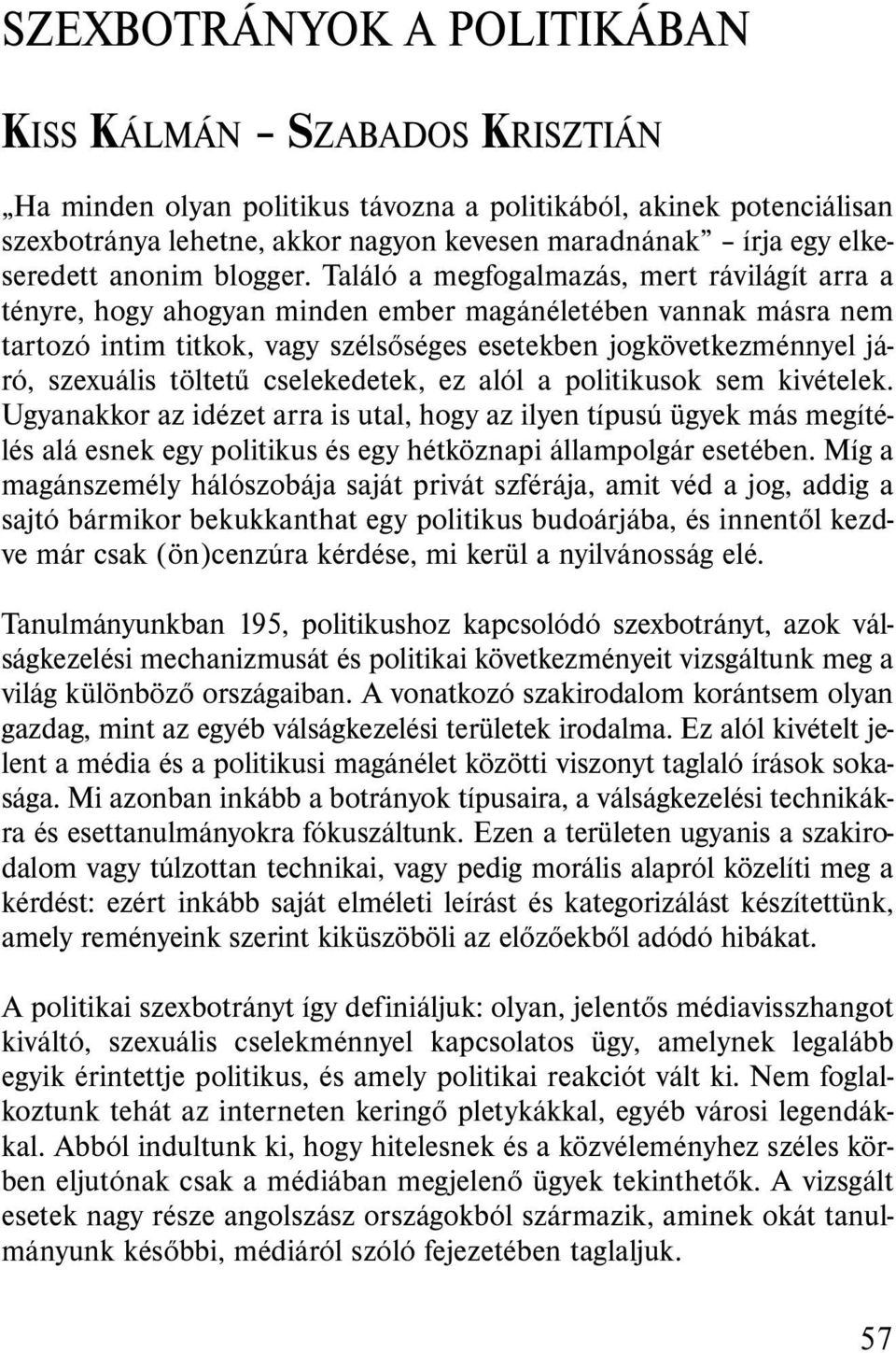 SZEXBOTRÁNYOK A POLITIKÁBAN

KISS KÁLMÁN – SZABADOS KRISZTIÁN

„Ha minden olyan politikus távozna a politikából, akinek potenciálisan szexbotránya lehetne, akkor nagyon kevesen maradnának” – írja egy elkeseredett anonim blogger. Találó a megfogalmazás, mert rávilágít arra a tényre, hogy ahogyan minden ember magánéletében vannak másra nem tartozó intim titkok, vagy szélsőséges esetekben jogkövetkezménnyel járó, szexuális töltetű cselekedetek, ez alól a politikusok sem kivételek. Ugyanakkor az idézet arra is utal, hogy az ilyen típusú ügyek más megítélés alá esnek egy politikus és egy hétköznapi állampolgár esetében. Míg a magánszemély hálószobája saját privát szférája, amit véd a jog, addig a sajtó bármikor bekukkanthat egy politikus budoárjába, és innentől kezdve már csak (ön)cenzúra kérdése, mi kerül a nyilvánosság elé.

Tanulmányunkban 195, politikushoz kapcsolódó szexbotrányt, azok válságkezelési mechanizmusát és politikai következményeit vizsgáltunk meg a világ különböző országaiban. A vonatkozó szakirodalom korántsem olyan gazdag, mint az egyéb válságkezelési területek irodalma. Ez alól kivételt jelent a média és a politikusi magánélet közötti viszonyt taglaló írások sokasága. Mi azonban inkább a botrányok típusaira, a válságkezelési technikákra és esettanulmányokra fókuszáltunk. Ezen a területen ugyanis a szakirodalom vagy túlzottan technikai, vagy pedig morális alapról közelíti meg a kérdést: ezért inkább saját elméleti leírást és kategorizálást készítettünk, amely reményeink szerint kiküszöböli az előzőekből adódó hibákat.

A politikai szexbotrányt így definiáljuk: olyan, jelentős médiavisszhangot kiváltó, szexuális cselekménnyel kapcsolatos ügy, amelynek legalább egyik érintettje politikus, és amely politikai reakciót vált ki. Nem foglalkoztunk tehát az interneten keringő pletykákkal, egyéb városi legendákkal. Abból indultunk ki, hogy hitelesnek és a közvéleményhez széles körben eljutónak csak a médiában megjelenő ügyek tekinthetők. A vizsgált esetek nagy része angolszász országokból származik, aminek okát tanulmányunk későbbi, médiáról szóló fejezetében taglaljuk.

57